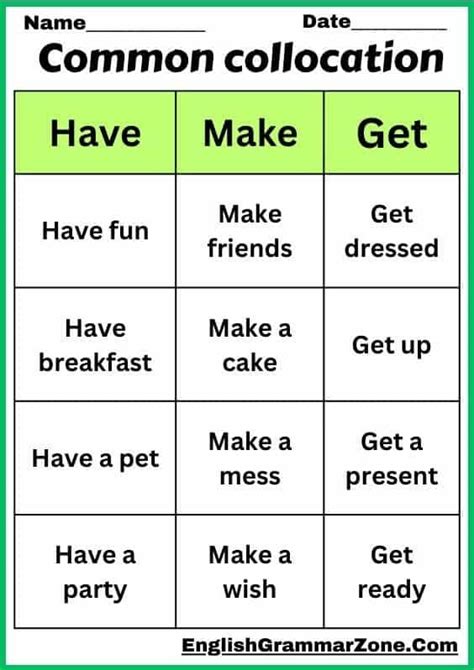 Name____ Date____

Common collocation

| Have | Make | Get |
|---|---|---|
| Have fun | Make friends | Get dressed |
| Have breakfast | Make a cake | Get up |
| Have a pet | Make a mess | Get a present |
| Have a party | Make a wish | Get ready |

EnglishGrammarZone.Com